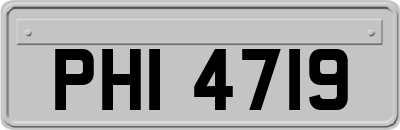 PHI 4719